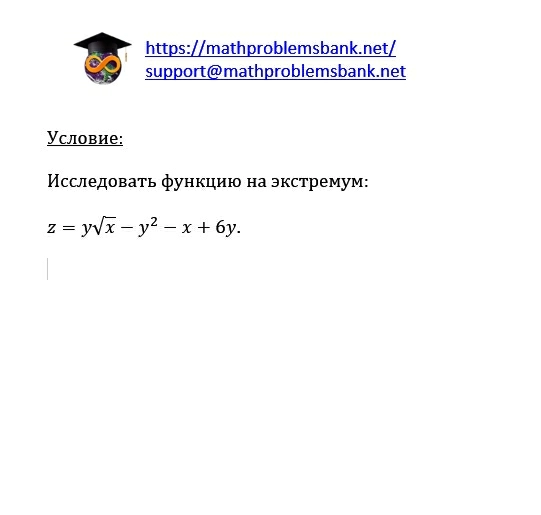 https://mathproblemsbank.net/
support@mathproblemsbank.net

Условие:

Исследовать функцию на экстремум:

$z = y\sqrt{x} - y^2 - x + 6y.$